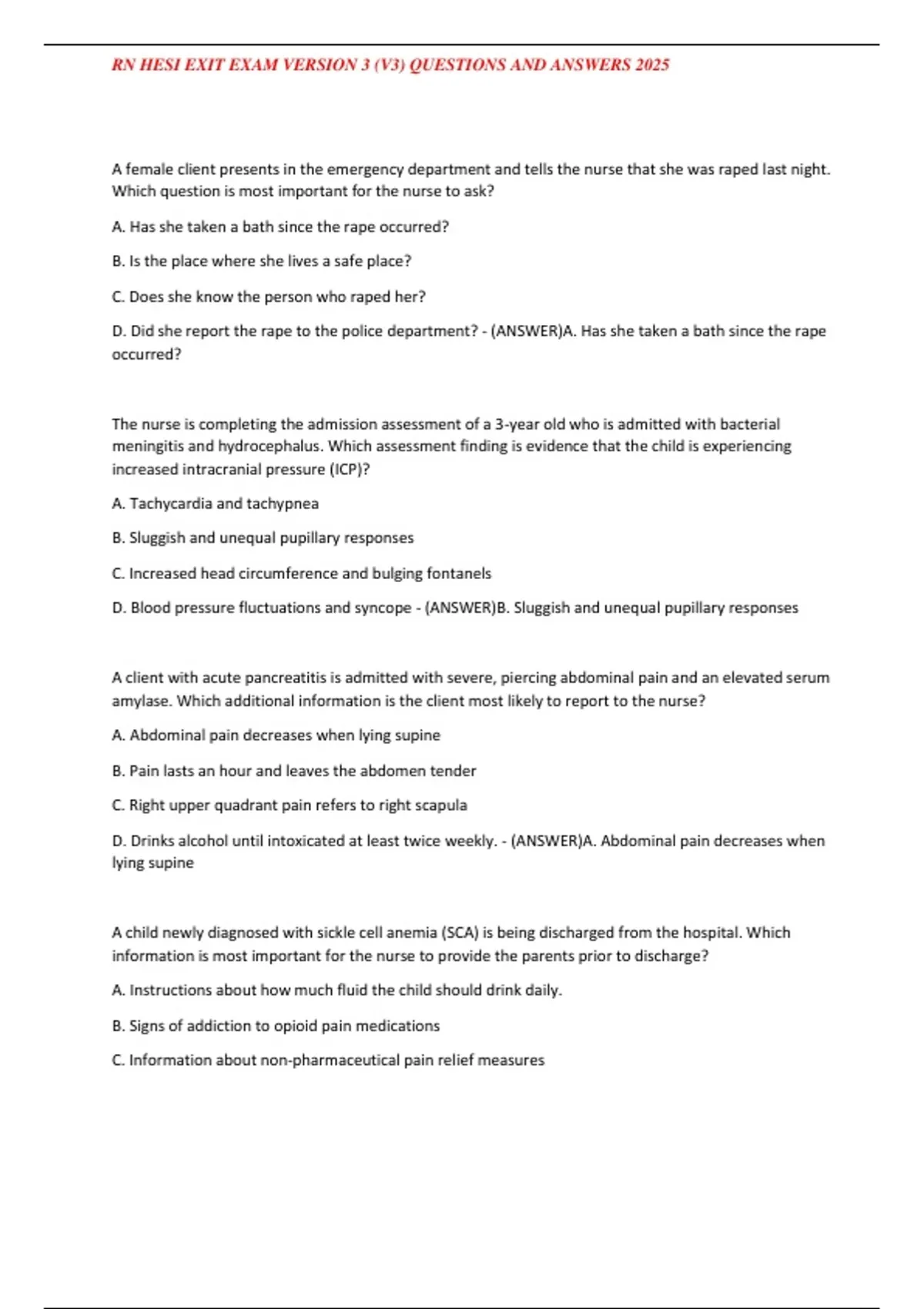 RN HESI EXIT EXAM VERSION 3 (V3) QUESTIONS AND ANSWERS 2025

A female client presents in the emergency department and tells the nurse that she was raped last night. Which question is most important for the nurse to ask?

A. Has she taken a bath since the rape occurred?

B. Is the place where she lives a safe place?

C. Does she know the person who raped her?

D. Did she report the rape to the police department? - (ANSWER)A. Has she taken a bath since the rape occurred?

The nurse is completing the admission assessment of a 3-year old who is admitted with bacterial meningitis and hydrocephalus. Which assessment finding is evidence that the child is experiencing increased intracranial pressure (ICP)?

A. Tachycardia and tachypnea

B. Sluggish and unequal pupillary responses

C. Increased head circumference and bulging fontanels

D. Blood pressure fluctuations and syncope - (ANSWER)B. Sluggish and unequal pupillary responses

A client with acute pancreatitis is admitted with severe, piercing abdominal pain and an elevated serum amylase. Which additional information is the client most likely to report to the nurse?

A. Abdominal pain decreases when lying supine

B. Pain lasts an hour and leaves the abdomen tender

C. Right upper quadrant pain refers to right scapula

D. Drinks alcohol until intoxicated at least twice weekly. - (ANSWER)A. Abdominal pain decreases when lying supine

A child newly diagnosed with sickle cell anemia (SCA) is being discharged from the hospital. Which information is most important for the nurse to provide the parents prior to discharge?

A. Instructions about how much fluid the child should drink daily.

B. Signs of addiction to opioid pain medications

C. Information about non-pharmaceutical pain relief measures